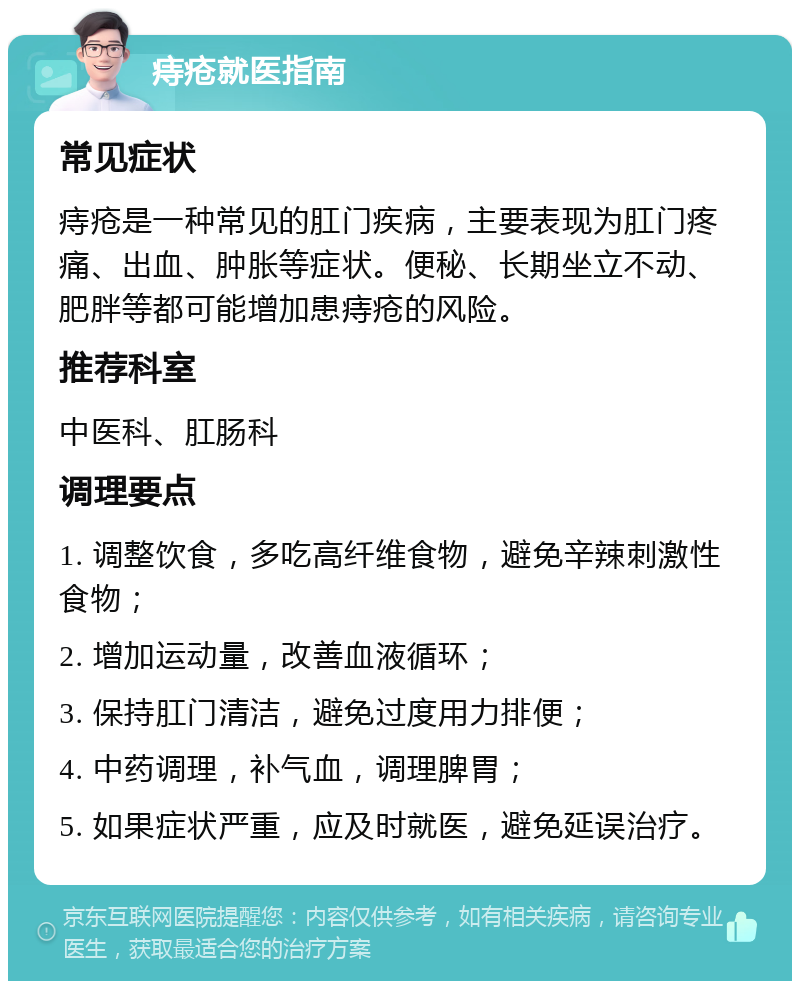 痔疮就医指南

常见症状

痔疮是一种常见的肛门疾病，主要表现为肛门疼痛、出血、肿胀等症状。便秘、长期坐立不动、肥胖等都可能增加患痔疮的风险。

推荐科室

中医科、肛肠科

调理要点

1. 调整饮食，多吃高纤维食物，避免辛辣刺激性食物；

2. 增加运动量，改善血液循环；

3. 保持肛门清洁，避免过度用力排便；

4. 中药调理，补气血，调理脾胃；

5. 如果症状严重，应及时就医，避免延误治疗。

京东互联网医院提醒您：内容仅供参考，如有相关疾病，请咨询专业医生，获取最适合您的治疗方案